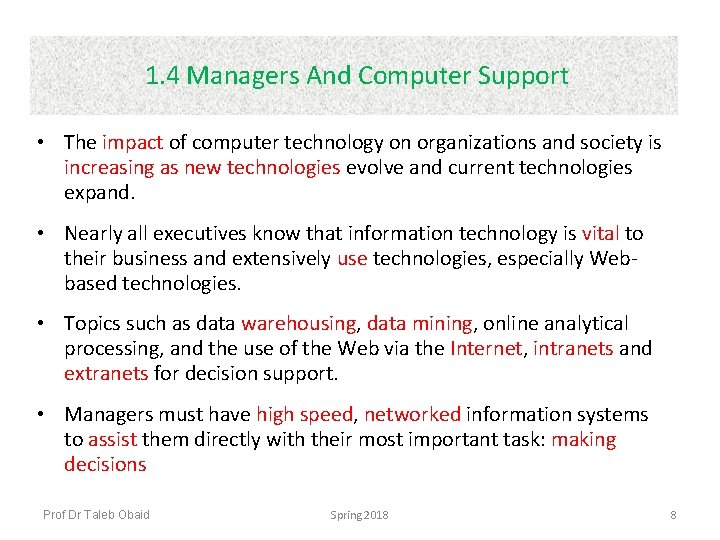 1.4 Managers And Computer Support

• The impact of computer technology on organizations and society is increasing as new technologies evolve and current technologies expand.

• Nearly all executives know that information technology is vital to their business and extensively use technologies, especially Web-based technologies.

• Topics such as data warehousing, data mining, online analytical processing, and the use of the Web via the Internet, intranets and extranets for decision support.

• Managers must have high speed, networked information systems to assist them directly with their most important task: making decisions

Prof Dr Taleb Obaid Spring 2018 8